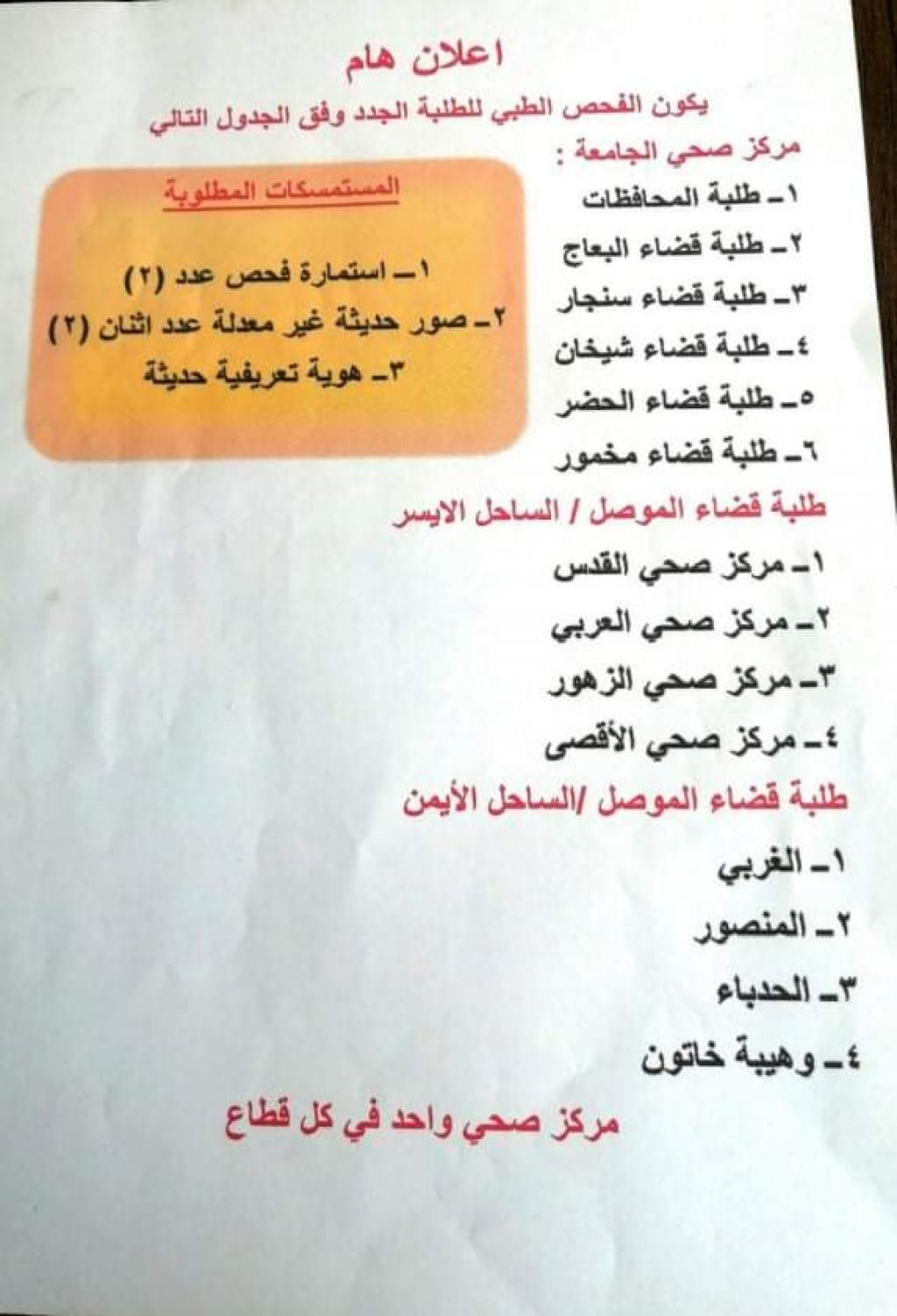 اعلان هام

يكون الفحص الطبي للطلبة الجدد وفق الجدول التالي

مركز صحي الجامعة :

١ـ طلبة المحافظات
٢ـ طلبة قضاء البعاج
٣ـ طلبة قضاء سنجار
٤ـ طلبة قضاء شيخان
٥ـ طلبة قضاء الحضر
٦ـ طلبة قضاء مخمور

المستمسكات المطلوبة

١ـ استمارة فحص عدد (٢)
٢ـ صور حديثة غير معدلة عدد اثنان (٢)
٣ـ هوية تعريفية حديثة

طلبة قضاء الموصل / الساحل الايسر

١ـ مركز صحي القدس
٢ـ مركز صحي العربي
٣ـ مركز صحي الزهور
٤ـ مركز صحي الأقصى

طلبة قضاء الموصل /الساحل الأيمن

١ـ الغربي
٢ـ المنصور
٣ـ الحدباء
٤ـ وهيبة خاتون

مركز صحي واحد في كل قطاع